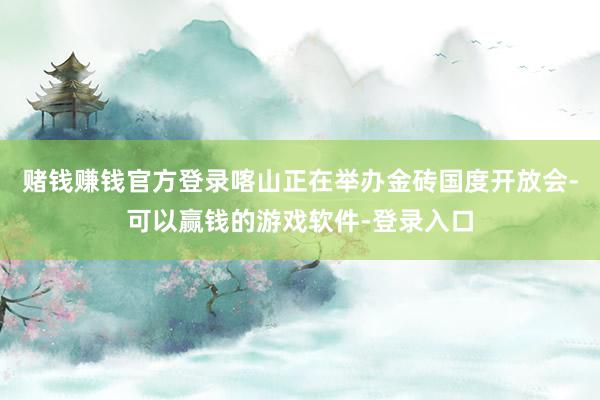 赌钱赚钱官方登录喀山正在举办金砖国度开放会-可以赢钱的游戏软件-登录入口